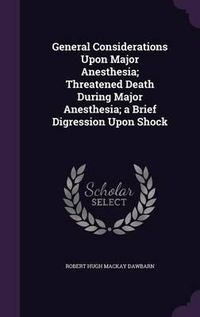 General Considerations Upon Major Anesthesia; Threatened Death During Major Anesthesia; a Brief Digression Upon Shock

Scholar SELECT

ROBERT HUGH MACKAY DAWBARN